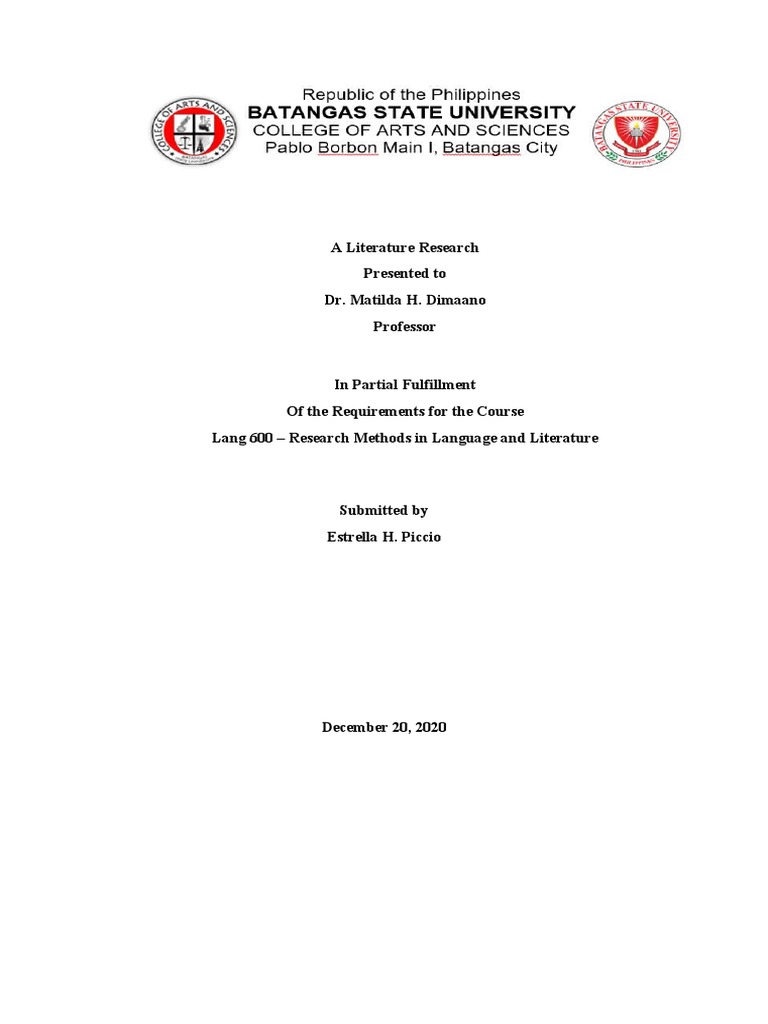 COLLEGE OF ARTS AND SCIENCES

Republic of the Philippines
BATANGAS STATE UNIVERSITY
COLLEGE OF ARTS AND SCIENCES
Pablo Borbon Main I, Batangas City

BATANGAS STATE UNIVERSITY
PHILIPPINES

A Literature Research
Presented to
Dr. Matilda H. Dimaano
Professor

In Partial Fulfillment
Of the Requirements for the Course
Lang 600 – Research Methods in Language and Literature

Submitted by
Estrella H. Piccio

December 20, 2020